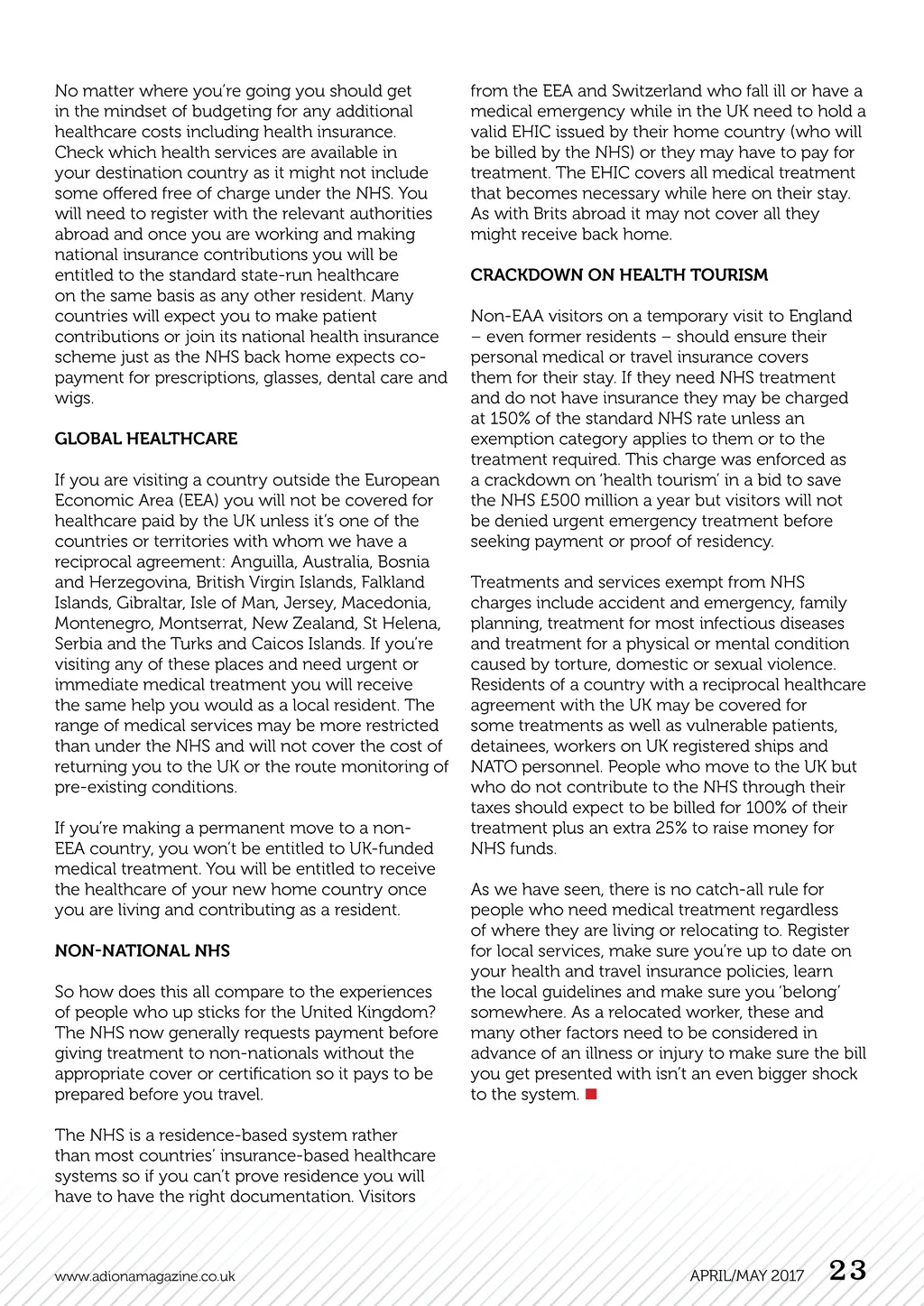 No matter where you're going you should get in the mindset of budgeting for any additional healthcare costs including health insurance. Check which health services are available in your destination country as it might not include some offered free of charge under the NHS. You will need to register with the relevant authorities abroad and once you are working and making national insurance contributions you will be entitled to the standard state-run healthcare on the same basis as any other resident. Many countries will expect you to make patient contributions or join its national health insurance scheme just as the NHS back home expects co-payment for prescriptions, glasses, dental care and wigs.

GLOBAL HEALTHCARE

If you are visiting a country outside the European Economic Area (EEA) you will not be covered for healthcare paid by the UK unless it's one of the countries or territories with whom we have a reciprocal agreement: Anguilla, Australia, Bosnia and Herzegovina, British Virgin Islands, Falkland Islands, Gibraltar, Isle of Man, Jersey, Macedonia, Montenegro, Montserrat, New Zealand, St Helena, Serbia and the Turks and Caicos Islands. If you're visiting any of these places and need urgent or immediate medical treatment you will receive the same help you would as a local resident. The range of medical services may be more restricted than under the NHS and will not cover the cost of returning you to the UK or the route monitoring of pre-existing conditions.

If you're making a permanent move to a non-EEA country, you won't be entitled to UK-funded medical treatment. You will be entitled to receive the healthcare of your new home country once you are living and contributing as a resident.

NON-NATIONAL NHS

So how does this all compare to the experiences of people who up sticks for the United Kingdom? The NHS now generally requests payment before giving treatment to non-nationals without the appropriate cover or certification so it pays to be prepared before you travel.

The NHS is a residence-based system rather than most countries' insurance-based healthcare systems so if you can't prove residence you will have to have the right documentation. Visitors from the EEA and Switzerland who fall ill or have a medical emergency while in the UK need to hold a valid EHIC issued by their home country (who will be billed by the NHS) or they may have to pay for treatment. The EHIC covers all medical treatment that becomes necessary while here on their stay. As with Brits abroad it may not cover all they might receive back home.

CRACKDOWN ON HEALTH TOURISM

Non-EAA visitors on a temporary visit to England – even former residents – should ensure their personal medical or travel insurance covers them for their stay. If they need NHS treatment and do not have insurance they may be charged at 150% of the standard NHS rate unless an exemption category applies to them or to the treatment required. This charge was enforced as a crackdown on 'health tourism' in a bid to save the NHS £500 million a year but visitors will not be denied urgent emergency treatment before seeking payment or proof of residency.

Treatments and services exempt from NHS charges include accident and emergency, family planning, treatment for most infectious diseases and treatment for a physical or mental condition caused by torture, domestic or sexual violence. Residents of a country with a reciprocal healthcare agreement with the UK may be covered for some treatments as well as vulnerable patients, detainees, workers on UK registered ships and NATO personnel. People who move to the UK but who do not contribute to the NHS through their taxes should expect to be billed for 100% of their treatment plus an extra 25% to raise money for NHS funds.

As we have seen, there is no catch-all rule for people who need medical treatment regardless of where they are living or relocating to. Register for local services, make sure you're up to date on your health and travel insurance policies, learn the local guidelines and make sure you 'belong' somewhere. As a relocated worker, these and many other factors need to be considered in advance of an illness or injury to make sure the bill you get presented with isn't an even bigger shock to the system.

www.adionamagazine.co.uk

APRIL/MAY 2017 23